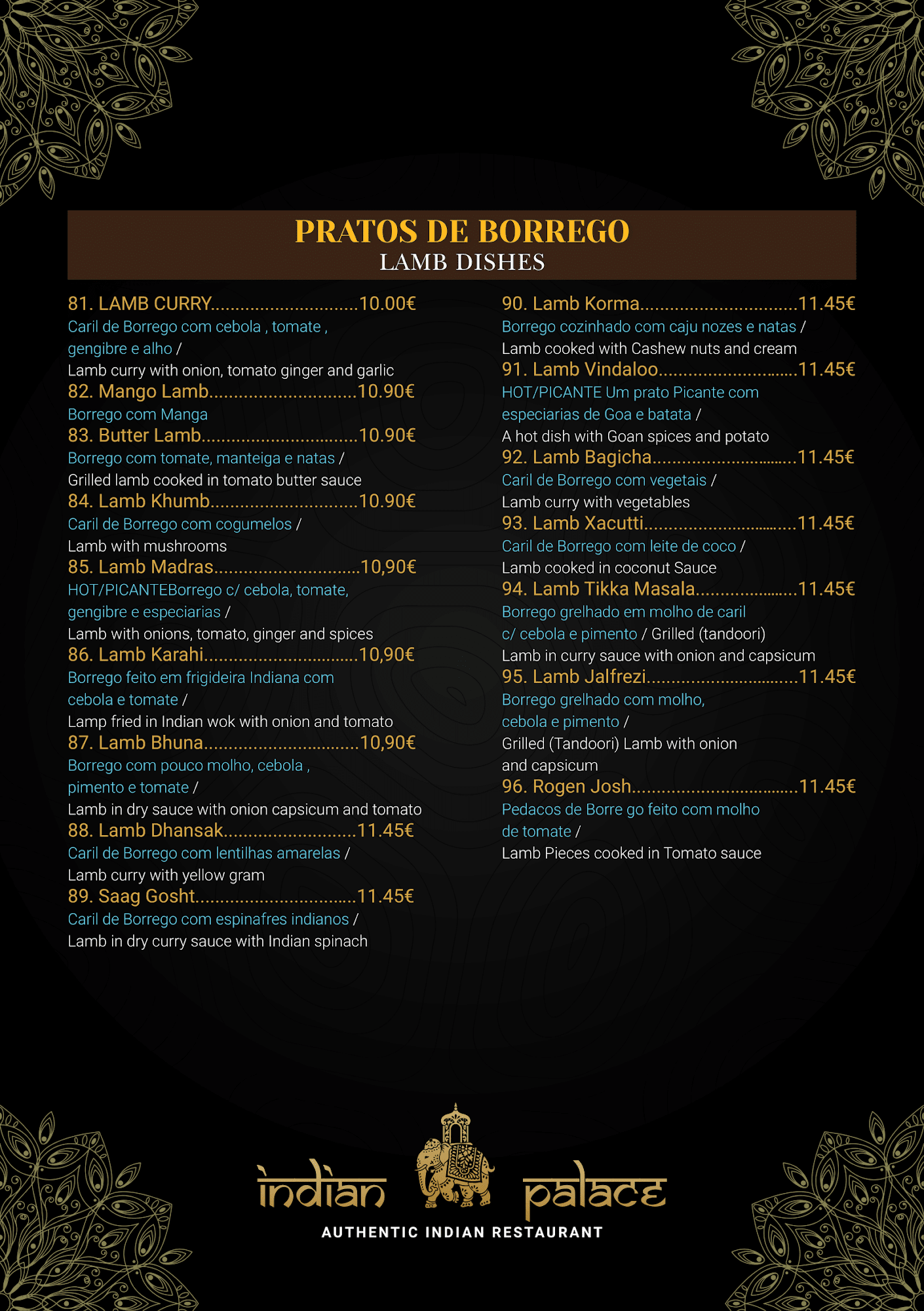 PRATOS DE BORREGO
LAMB DISHES

81. LAMB CURRY 10.00€
Caril de Borrego com cebola , tomate , gengibre e alho /
Lamb curry with onion, tomato ginger and garlic

82. Mango Lamb 10.90€
Borrego com Manga

83. Butter Lamb 10.90€
Borrego com tomate, manteiga e natas /
Grilled lamb cooked in tomato butter sauce

84. Lamb Khumb 10.90€
Caril de Borrego com cogumelos /
Lamb with mushrooms

85. Lamb Madras 10,90€
HOT/PICANTEBorrego c/ cebola, tomate, gengibre e especiarias /
Lamb with onions, tomato, ginger and spices

86. Lamb Karahi 10,90€
Borrego feito em frigideira Indiana com cebola e tomate /
Lamp fried in Indian wok with onion and tomato

87. Lamb Bhuna 10,90€
Borrego com pouco molho, cebola , pimento e tomate /
Lamb in dry sauce with onion capsicum and tomato

88. Lamb Dhansak 11.45€
Caril de Borrego com lentilhas amarelas /
Lamb curry with yellow gram

89. Saag Gosht 11.45€
Caril de Borrego com espinafres indianos /
Lamb in dry curry sauce with Indian spinach

90. Lamb Korma 11.45€
Borrego cozinhado com caju nozes e natas /
Lamb cooked with Cashew nuts and cream

91. Lamb Vindaloo 11.45€
HOT/PICANTE Um prato Picante com especiarias de Goa e batata /
A hot dish with Goan spices and potato

92. Lamb Bagicha 11.45€
Caril de Borrego com vegetais /
Lamb curry with vegetables

93. Lamb Xacutti 11.45€
Caril de Borrego com leite de coco /
Lamb cooked in coconut Sauce

94. Lamb Tikka Masala 11.45€
Borrego grelhado em molho de caril c/ cebola e pimento / Grilled (tandoori)
Lamb in curry sauce with onion and capsicum

95. Lamb Jalfrezi 11.45€
Borrego grelhado com molho, cebola e pimento /
Grilled (Tandoori) Lamb with onion and capsicum

96. Rogen Josh 11.45€
Pedacos de Borre go feito com molho de tomate /
Lamb Pieces cooked in Tomato sauce

indian palace
AUTHENTIC INDIAN RESTAURANT